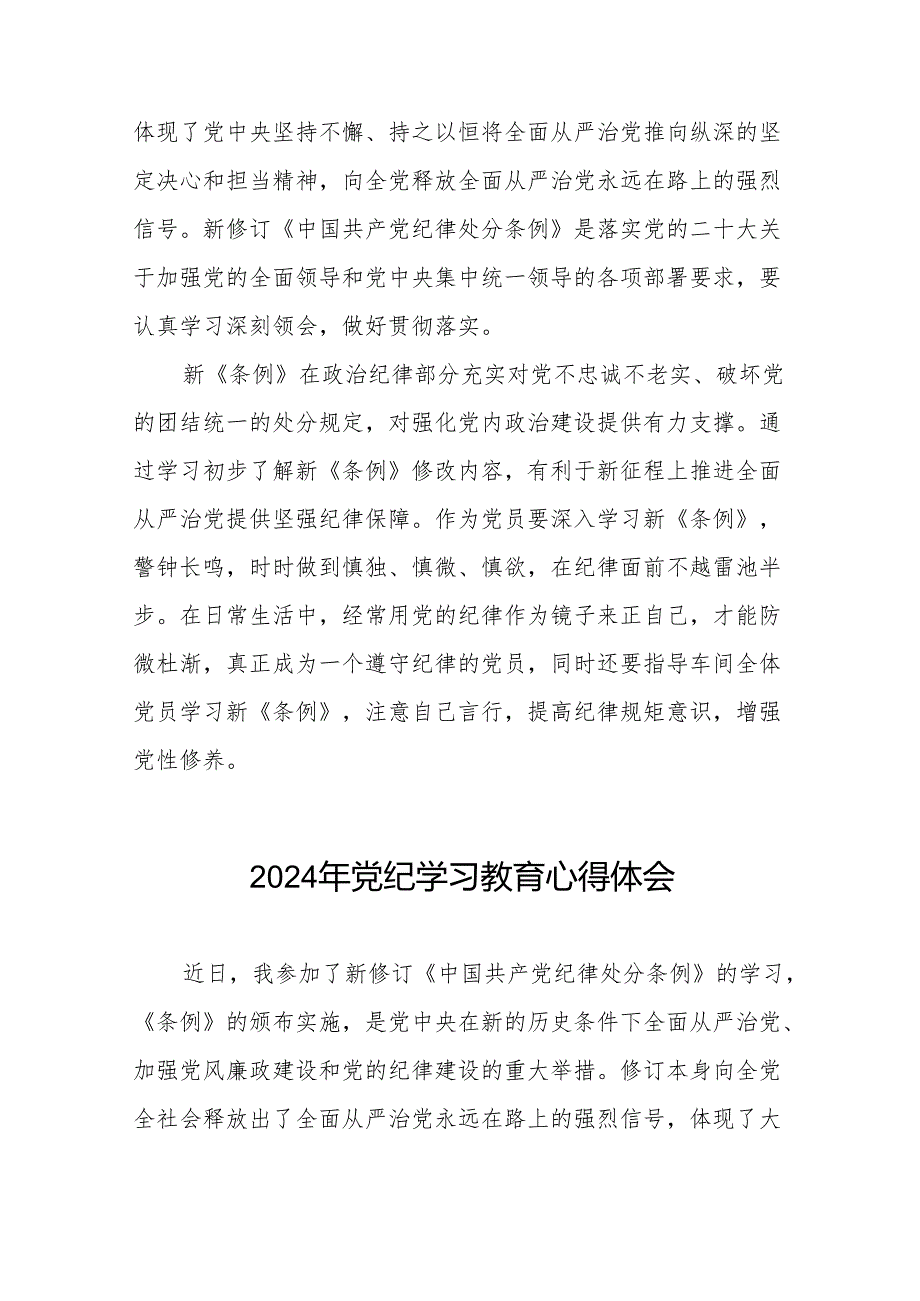 体现了党中央坚持不懈、持之以恒将全面从严治党推向纵深的坚定决心和担当精神，向全党释放全面从严治党永远在路上的强烈信号。新修订《中国共产党纪律处分条例》是落实党的二十大关于加强党的全面领导和党中央集中统一领导的各项部署要求，要认真学习深刻领会，做好贯彻落实。

新《条例》在政治纪律部分充实对党不忠诚不老实、破坏党的团结统一的处分规定，对强化党内政治建设提供有力支撑。通过学习初步了解新《条例》修改内容，有利于新征程上推进全面从严治党提供坚强纪律保障。作为党员要深入学习新《条例》，警钟长鸣，时时做到慎独、慎微、慎欲，在纪律面前不越雷池半步。在日常生活中，经常用党的纪律作为镜子来正自己，才能防微杜渐，真正成为一个遵守纪律的党员，同时还要指导车间全体党员学习新《条例》，注意自己言行，提高纪律规矩意识，增强党性修养。

2024年党纪学习教育心得体会

近日，我参加了新修订《中国共产党纪律处分条例》的学习，《条例》的颁布实施，是党中央在新的历史条件下全面从严治党、加强党风廉政建设和党的纪律建设的重大举措。修订本身向全党全社会释放出了全面从严治党永远在路上的强烈信号，体现了大